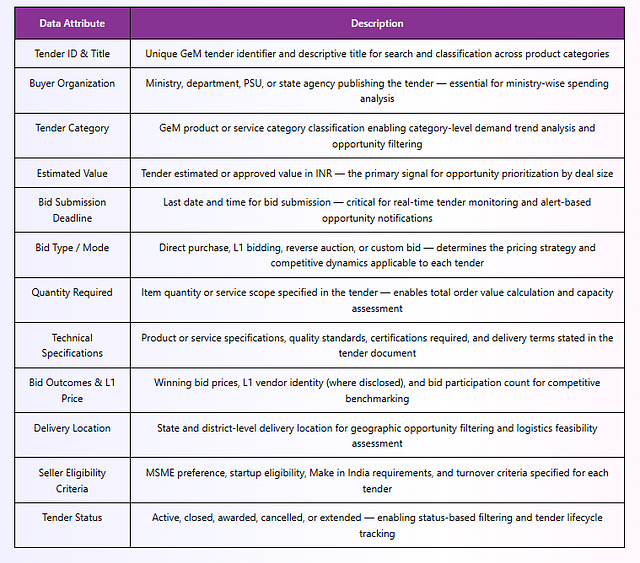 | Data Attribute | Description |
|---|---|
| Tender ID & Title | Unique GeM tender identifier and descriptive title for search and classification across product categories |
| Buyer Organization | Ministry, department, PSU, or state agency publishing the tender — essential for ministry-wise spending analysis |
| Tender Category | GeM product or service category classification enabling category-level demand trend analysis and opportunity filtering |
| Estimated Value | Tender estimated or approved value in INR — the primary signal for opportunity prioritization by deal size |
| Bid Submission Deadline | Last date and time for bid submission — critical for real-time tender monitoring and alert-based opportunity notifications |
| Bid Type / Mode | Direct purchase, L1 bidding, reverse auction, or custom bid — determines the pricing strategy and competitive dynamics applicable to each tender |
| Quantity Required | Item quantity or service scope specified in the tender — enables total order value calculation and capacity assessment |
| Technical Specifications | Product or service specifications, quality standards, certifications required, and delivery terms stated in the tender document |
| Bid Outcomes & L1 Price | Winning bid prices, L1 vendor identity (where disclosed), and bid participation count for competitive benchmarking |
| Delivery Location | State and district-level delivery location for geographic opportunity filtering and logistics feasibility assessment |
| Seller Eligibility Criteria | MSME preference, startup eligibility, Make in India requirements, and turnover criteria specified for each tender |
| Tender Status | Active, closed, awarded, cancelled, or extended — enabling status-based filtering and tender lifecycle tracking |